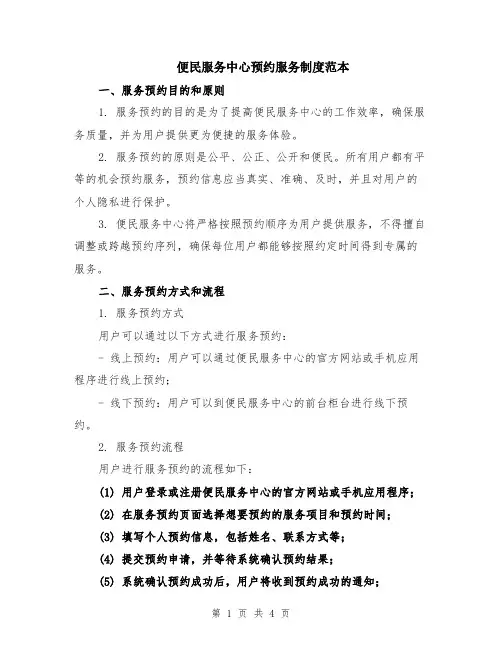 便民服务中心预约服务制度范本

一、服务预约目的和原则

1. 服务预约的目的是为了提高便民服务中心的工作效率，确保服务质量，并为用户提供更为便捷的服务体验。

2. 服务预约的原则是公平、公正、公开和便民。所有用户都有平等的机会预约服务，预约信息应当真实、准确、及时，并且对用户的个人隐私进行保护。

3. 便民服务中心将严格按照预约顺序为用户提供服务，不得擅自调整或跨越预约序列，确保每位用户都能够按照约定时间得到专属的服务。

二、服务预约方式和流程

1. 服务预约方式

用户可以通过以下方式进行服务预约：

- 线上预约：用户可以通过便民服务中心的官方网站或手机应用程序进行线上预约；

- 线下预约：用户可以到便民服务中心的前台柜台进行线下预约。

2. 服务预约流程

用户进行服务预约的流程如下：

(1) 用户登录或注册便民服务中心的官方网站或手机应用程序；

(2) 在服务预约页面选择想要预约的服务项目和预约时间；

(3) 填写个人预约信息，包括姓名、联系方式等；

(4) 提交预约申请，并等待系统确认预约结果；

(5) 系统确认预约成功后，用户将收到预约成功的通知；

第 1 页 共 4 页